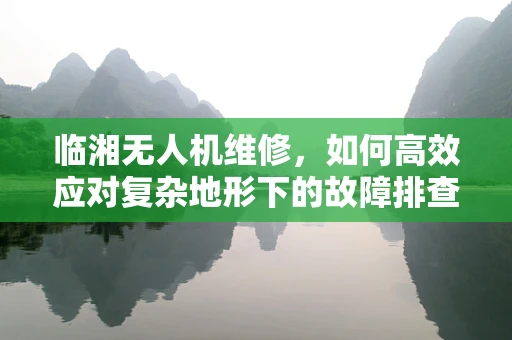 临湘无人机维修，如何高效应对复杂地形下的故障排查